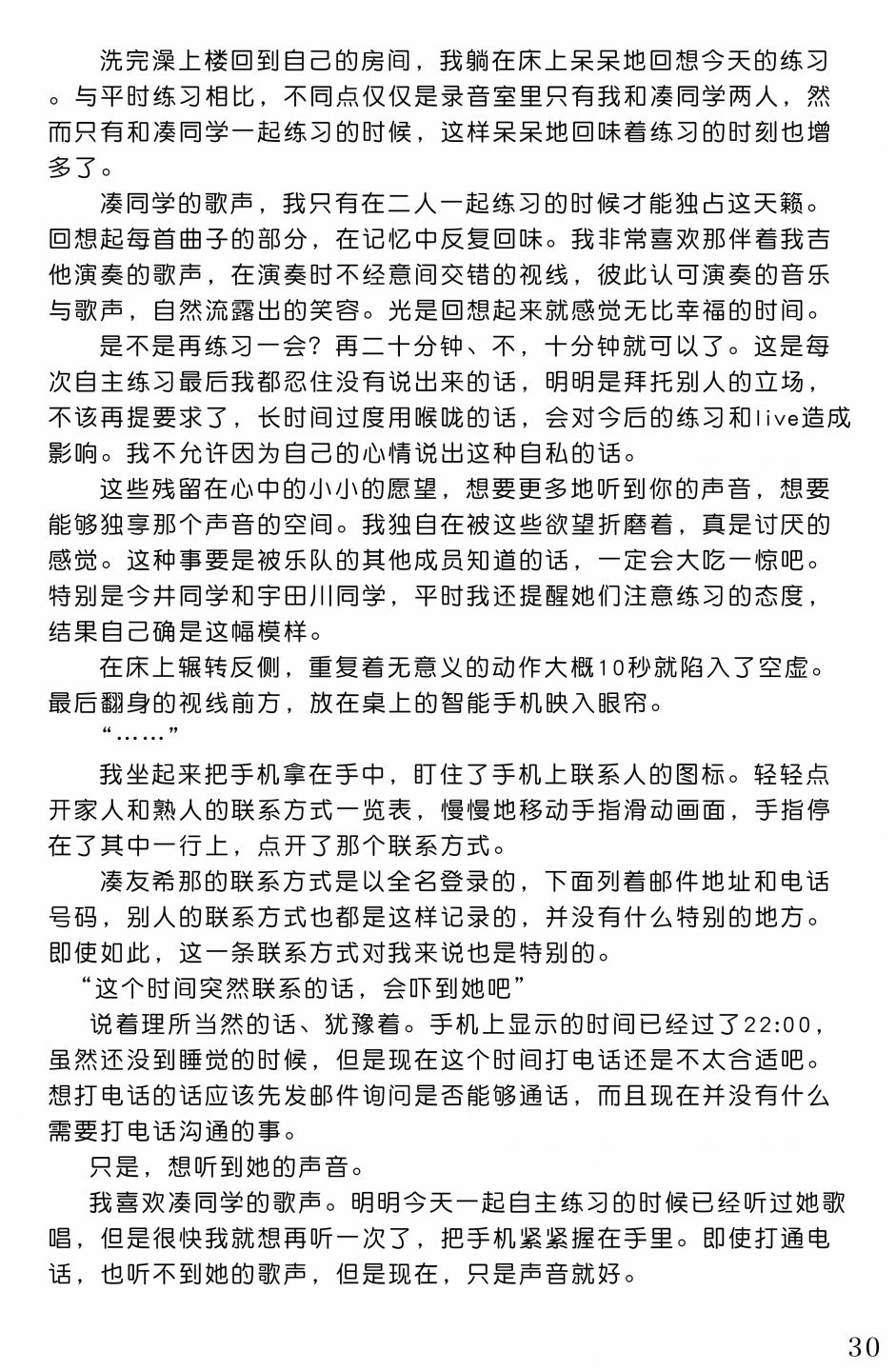 洗完澡上楼回到自己的房间，我躺在床上呆呆地回想今天的练习。与平时练习相比，不同点仅仅是录音室里只有我和凑同学两人，然而只有和凑同学一起练习的时候，这样呆呆地回味着练习的时刻也增多了。

凑同学的歌声，我只有在二人一起练习的时候才能独占这天籁。回想起每首曲子的部分，在记忆中反复回味。我非常喜欢那伴着我吉他演奏的歌声，在演奏时不经意间交错的视线，彼此认可演奏的音乐与歌声，自然流露出的笑容。光是回想起来就感觉无比幸福的时间。

是不是再练习一会？再二十分钟、不，十分钟就可以了。这是每次自主练习最后我都忍住没有说出来的话，明明是拜托别人的立场，不该再提要求了，长时间过度用喉咙的话，会对今后的练习和live造成影响。我不允许因为自己的心情说出这种自私的话。

这些残留在心中的小小的愿望，想要更多地听到你的声音，想要能够独享那个声音的空间。我独自在被这些欲望折磨着，真是讨厌的感觉。这种事要是被乐队的其他成员知道的话，一定会大吃一惊吧。特别是今井同学和宇田川同学，平时我还提醒她们注意练习的态度，结果自己确是这幅模样。

在床上辗转反侧，重复着无意义的动作大概10秒就陷入了空虚。最后翻身的视线前方，放在桌上的智能手机映入眼帘。

“……”

我坐起来把手机拿在手中，盯住了手机上联系人的图标。轻轻点开家人和熟人的联系方式一览表，慢慢地移动手指滑动画面，手指停在了其中一行上，点开了那个联系方式。

凑友希那的联系方式是以全名登录的，下面列着邮件地址和电话号码，别人的联系方式也都是这样记录的，并没有什么特别的地方。即使如此，这一条联系方式对我来说也是特别的。

“这个时间突然联系的话，会吓到她吧”

说着理所当然的话、犹豫着。手机上显示的时间已经过了22:00，虽然还没到睡觉的时候，但是现在这个时间打电话还是不太合适吧。想打电话的话应该先发邮件询问是否能够通话，而且现在并没有什么需要打电话沟通的事。

只是，想听到她的声音。

我喜欢凑同学的歌声。明明今天一起自主练习的时候已经听过她歌唱，但是很快我就想再听一次了，把手机紧紧握在手里。即使打通电话，也听不到她的歌声，但是现在，只是声音就好。

30